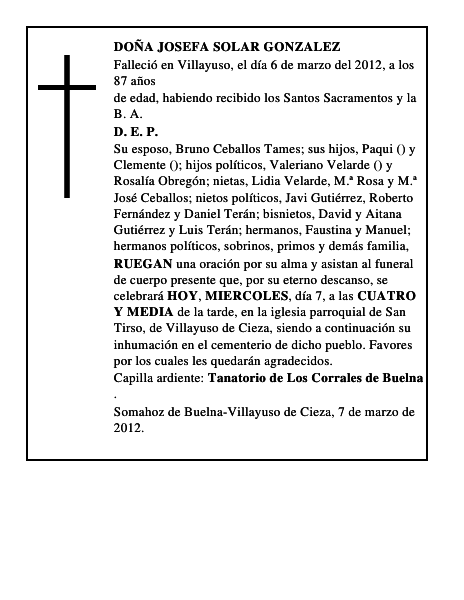 DOÑA JOSEFA SOLAR GONZALEZ

Falleció en Villayuso, el día 6 de marzo del 2012, a los 87 años

de edad, habiendo recibido los Santos Sacramentos y la B. A.

D. E. P.

Su esposo, Bruno Ceballos Tames; sus hijos, Paqui () y Clemente (); hijos políticos, Valeriano Velarde () y Rosalía Obregón; nietas, Lidia Velarde, M.ª Rosa y M.ª José Ceballos; nietos políticos, Javi Gutiérrez, Roberto Fernández y Daniel Terán; bisnietos, David y Aitana Gutiérrez y Luis Terán; hermanos, Faustina y Manuel; hermanos políticos, sobrinos, primos y demás familia, RUEGAN una oración por su alma y asistan al funeral de cuerpo presente que, por su eterno descanso, se celebrará HOY, MIERCOLES, día 7, a las CUATRO Y MEDIA de la tarde, en la iglesia parroquial de San Tirso, de Villayuso de Cieza, siendo a continuación su inhumación en el cementerio de dicho pueblo. Favores por los cuales les quedarán agradecidos.

Capilla ardiente: Tanatorio de Los Corrales de Buelna
.

Somahoz de Buelna-Villayuso de Cieza, 7 de marzo de 2012.